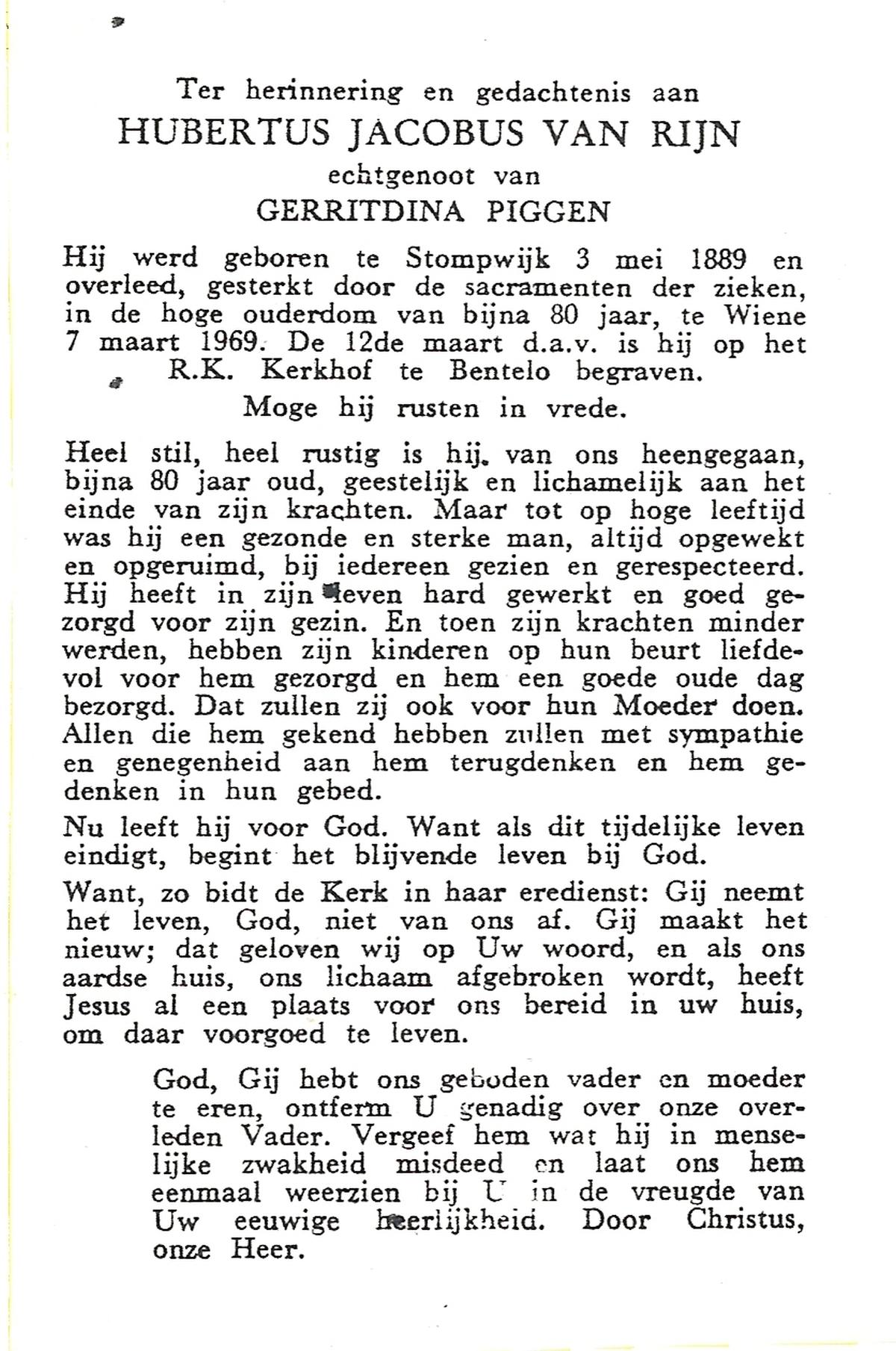 Ter herinnering en gedachtenis aan
HUBERTUS JACOBUS VAN RIJN
echtgenoot van
GERRITDINA PIGGEN

Hij werd geboren te Stompwijk 3 mei 1889 en overleed, gesterkt door de sacramenten der zieken, in de hoge ouderdom van bijna 80 jaar, te Wiene 7 maart 1969. De 12de maart d.a.v. is hij op het R.K. Kerkhof te Bentelo begraven.

Moge hij rusten in vrede.

Heel stil, heel rustig is hij van ons heengegaan, bijna 80 jaar oud, geestelijk en lichamelijk aan het einde van zijn krachten. Maar tot op hoge leeftijd was hij een gezonde en sterke man, altijd opgewekt en opgeruimd, bij iedereen gezien en gerespecteerd. Hij heeft in zijn leven hard gewerkt en goed gezorgd voor zijn gezin. En toen zijn krachten minder werden, hebben zijn kinderen op hun beurt liefdevol voor hem gezorgd en hem een goede oude dag bezorgd. Dat zullen zij ook voor hun Moeder doen. Allen die hem gekend hebben zullen met sympathie en genegenheid aan hem terugdenken en hem gedenken in hun gebed.

Nu leeft hij voor God. Want als dit tijdelijke leven eindigt, begint het blijvende leven bij God.

Want, zo bidt de Kerk in haar eredienst: Gij neemt het leven, God, niet van ons af. Gij maakt het nieuw; dat geloven wij op Uw woord, en als ons aardse huis, ons lichaam afgebroken wordt, heeft Jesus al een plaats voor ons bereid in uw huis, om daar voorgoed te leven.

God, Gij hebt ons geboden vader en moeder te eren, ontferm U genadig over onze overleden Vader. Vergeef hem wat hij in menselijke zwakheid misdeed en laat ons hem eenmaal weerzien bij U in de vreugde van Uw eeuwige heerlijkheid. Door Christus, onze Heer.